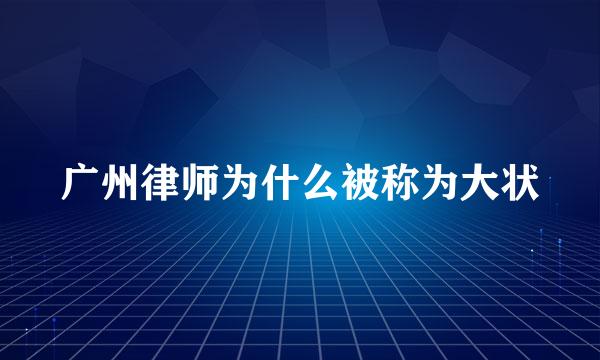 广州律师为什么被称为大状